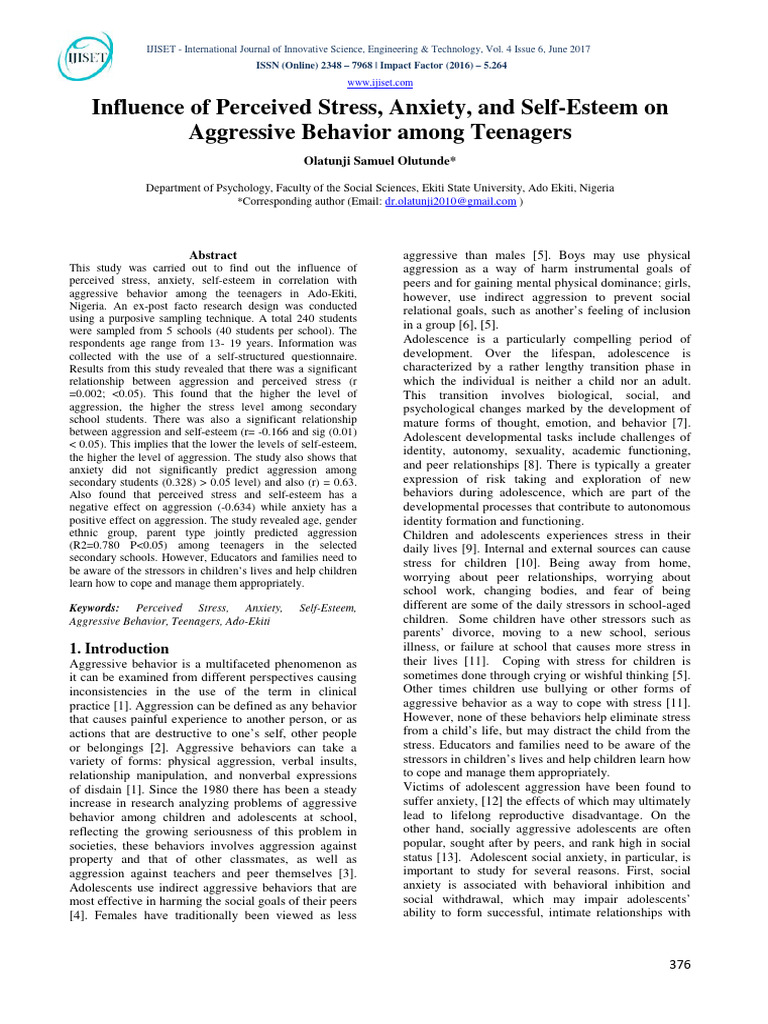 IJISET

IJISET - International Journal of Innovative Science, Engineering & Technology, Vol. 4 Issue 6, June 2017
ISSN (Online) 2348 – 7968 | Impact Factor (2016) – 5.264
www.ijiset.com

Influence of Perceived Stress, Anxiety, and Self-Esteem on Aggressive Behavior among Teenagers

Olatunji Samuel Olutunde*

Department of Psychology, Faculty of the Social Sciences, Ekiti State University, Ado Ekiti, Nigeria
*Corresponding author (Email: dr.olatunji2010@gmail.com )

Abstract
This study was carried out to find out the influence of perceived stress, anxiety, self-esteem in correlation with aggressive behavior among the teenagers in Ado-Ekiti, Nigeria. An ex-post facto research design was conducted using a purposive sampling technique. A total 240 students were sampled from 5 schools (40 students per school). The respondents age range from 13- 19 years. Information was collected with the use of a self-structured questionnaire. Results from this study revealed that there was a significant relationship between aggression and perceived stress (r =0.002; <0.05). This found that the higher the level of aggression, the higher the stress level among secondary school students. There was also a significant relationship between aggression and self-esteem (r= -0.166 and sig (0.01) < 0.05). This implies that the lower the levels of self-esteem, the higher the level of aggression. The study also shows that anxiety did not significantly predict aggression among secondary students (0.328) > 0.05 level) and also (r) = 0.63. Also found that perceived stress and self-esteem has a negative effect on aggression (-0.634) while anxiety has a positive effect on aggression. The study revealed age, gender ethnic group, parent type jointly predicted aggression (R2=0.780 P<0.05) among teenagers in the selected secondary schools. However, Educators and families need to be aware of the stressors in children's lives and help children learn how to cope and manage them appropriately.

Keywords: Perceived Stress, Anxiety, Self-Esteem, Aggressive Behavior, Teenagers, Ado-Ekiti

1. Introduction
Aggressive behavior is a multifaceted phenomenon as it can be examined from different perspectives causing inconsistencies in the use of the term in clinical practice [1]. Aggression can be defined as any behavior that causes painful experience to another person, or as actions that are destructive to one's self, other people or belongings [2]. Aggressive behaviors can take a variety of forms: physical aggression, verbal insults, relationship manipulation, and nonverbal expressions of disdain [1]. Since the 1980 there has been a steady increase in research analyzing problems of aggressive behavior among children and adolescents at school, reflecting the growing seriousness of this problem in societies, these behaviors involves aggression against property and that of other classmates, as well as aggression against teachers and peer themselves [3]. Adolescents use indirect aggressive behaviors that are most effective in harming the social goals of their peers [4]. Females have traditionally been viewed as less aggressive than males [5]. Boys may use physical aggression as a way of harm instrumental goals of peers and for gaining mental physical dominance; girls, however, use indirect aggression to prevent social relational goals, such as another's feeling of inclusion in a group [6], [5].
Adolescence is a particularly compelling period of development. Over the lifespan, adolescence is characterized by a rather lengthy transition phase in which the individual is neither a child nor an adult. This transition involves biological, social, and psychological changes marked by the development of mature forms of thought, emotion, and behavior [7]. Adolescent developmental tasks include challenges of identity, autonomy, sexuality, academic functioning, and peer relationships [8]. There is typically a greater expression of risk taking and exploration of new behaviors during adolescence, which are part of the developmental processes that contribute to autonomous identity formation and functioning.
Children and adolescents experiences stress in their daily lives [9]. Internal and external sources can cause stress for children [10]. Being away from home, worrying about peer relationships, worrying about school work, changing bodies, and fear of being different are some of the daily stressors in school-aged children. Some children have other stressors such as parents' divorce, moving to a new school, serious illness, or failure at school that causes more stress in their lives [11]. Coping with stress for children is sometimes done through crying or wishful thinking [5]. Other times children use bullying or other forms of aggressive behavior as a way to cope with stress [11]. However, none of these behaviors help eliminate stress from a child's life, but may distract the child from the stress. Educators and families need to be aware of the stressors in children's lives and help children learn how to cope and manage them appropriately.
Victims of adolescent aggression have been found to suffer anxiety, [12] the effects of which may ultimately lead to lifelong reproductive disadvantage. On the other hand, socially aggressive adolescents are often popular, sought after by peers, and rank high in social status [13]. Adolescent social anxiety, in particular, is important to study for several reasons. First, social anxiety is associated with behavioral inhibition and social withdrawal, which may impair adolescents' ability to form successful, intimate relationships with

376